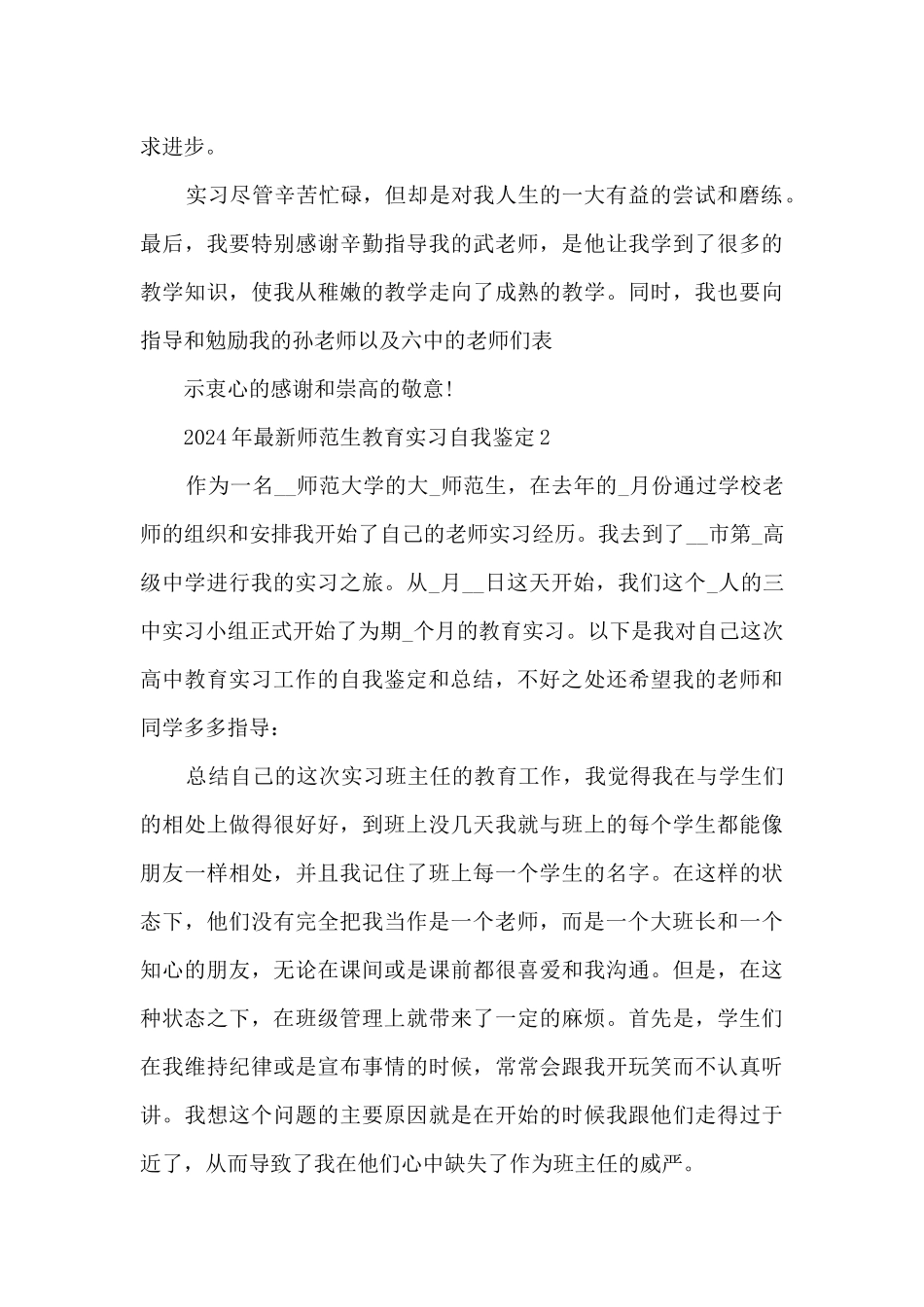 求进步。

实习尽管辛苦忙碌，但却是对我人生的一大有益的尝试和磨练。最后，我要特别感谢辛勤指导我的武老师，是他让我学到了很多的教学知识，使我从稚嫩的教学走向了成熟的教学。同时，我也要向指导和勉励我的孙老师以及六中的老师们表

示衷心的感谢和崇高的敬意!

2024年最新师范生教育实习自我鉴定2

作为一名__师范大学的大_师范生，在去年的_月份通过学校老师的组织和安排我开始了自己的老师实习经历。我去到了__市第_高级中学进行我的实习之旅。从_月__日这天开始，我们这个_人的三中实习小组正式开始了为期_个月的教育实习。以下是我对自己这次高中教育实习工作的自我鉴定和总结，不好之处还希望我的老师和同学多多指导：

总结自己的这次实习班主任的教育工作，我觉得我在与学生们的相处上做得很好好，到班上没几天我就与班上的每个学生都能像朋友一样相处，并且我记住了班上每一个学生的名字。在这样的状态下，他们没有完全把我当作是一个老师，而是一个大班长和一个知心的朋友，无论在课间或是课前都很喜爱和我沟通。但是，在这种状态之下，在班级管理上就带来了一定的麻烦。首先是，学生们在我维持纪律或是宣布事情的时候，常常会跟我开玩笑而不认真听讲。我想这个问题的主要原因就是在开始的时候我跟他们走得过于近了，从而导致了我在他们心中缺失了作为班主任的威严。